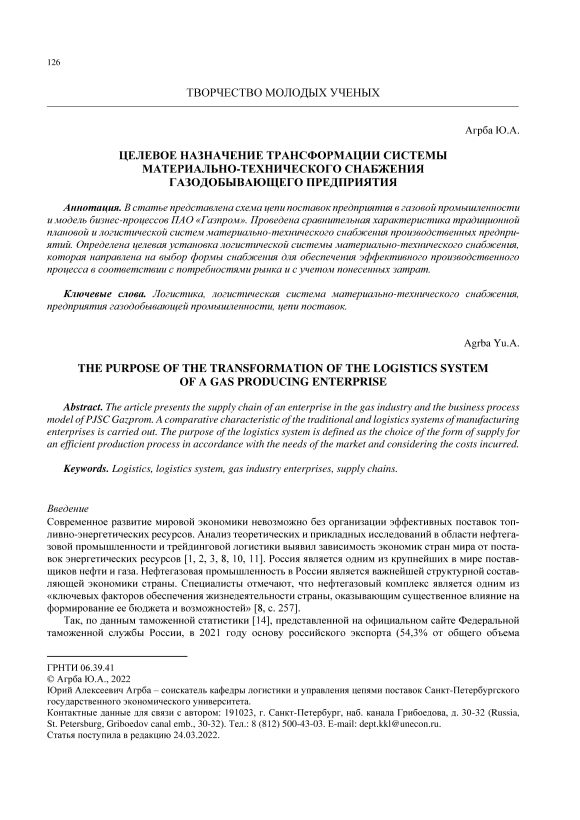 126

ТВОРЧЕСТВО МОЛОДЫХ УЧЕНЫХ

Агрба Ю.А.

ЦЕЛЕВОЕ НАЗНАЧЕНИЕ ТРАНСФОРМАЦИИ СИСТЕМЫ МАТЕРИАЛЬНО-ТЕХНИЧЕСКОГО СНАБЖЕНИЯ ГАЗОДОБЫВАЮЩЕГО ПРЕДПРИЯТИЯ

Аннотация. В статье представлена схема цепи поставок предприятия в газовой промышленности и модель бизнес-процессов ПАО «Газпром». Проведена сравнительная характеристика традиционной плановой и логистической систем материально-технического снабжения производственных предприятий. Определена целевая установка логистической системы материально-технического снабжения, которая направлена на выбор формы снабжения для обеспечения эффективного производственного процесса в соответствии с потребностями рынка и с учетом понесенных затрат.

Ключевые слова. Логистика, логистическая система материально-технического снабжения, предприятия газодобывающей промышленности, цепи поставок.

Agrba Yu.A.

THE PURPOSE OF THE TRANSFORMATION OF THE LOGISTICS SYSTEM OF A GAS PRODUCING ENTERPRISE

Abstract. The article presents the supply chain of an enterprise in the gas industry and the business process model of PJSC Gazprom. A comparative characteristic of the traditional and logistics systems of manufacturing enterprises is carried out. The purpose of the logistics system is defined as the choice of the form of supply for an efficient production process in accordance with the needs of the market and considering the costs incurred.

Keywords. Logistics, logistics system, gas industry enterprises, supply chains.

Введение
Современное развитие мировой экономики невозможно без организации эффективных поставок топливно-энергетических ресурсов. Анализ теоретических и прикладных исследований в области нефтегазовой промышленности и трейдинговой логистики выявил зависимость экономик стран мира от поставок энергетических ресурсов [1, 2, 3, 8, 10, 11]. Россия является одним из крупнейших в мире поставщиков нефти и газа. Нефтегазовая промышленность в России является важнейшей структурной составляющей экономики страны. Специалисты отмечают, что нефтегазовый комплекс является одним из «ключевых факторов обеспечения жизнедеятельности страны, оказывающим существенное влияние на формирование ее бюджета и возможностей» [8, с. 257].

Так, по данным таможенной статистики [14], представленной на официальном сайте Федеральной таможенной службы России, в 2021 году основу российского экспорта (54,3% от общего объема

ГРНТИ 06.39.41
© Агрба Ю.А., 2022
Юрий Алексеевич Агрба – соискатель кафедры логистики и управления цепями поставок Санкт-Петербургского государственного экономического университета.
Контактные данные для связи с автором: 191023, г. Санкт-Петербург, наб. канала Грибоедова, д. 30-32 (Russia, St. Petersburg, Griboedov canal emb., 30-32). Тел.: 8 (812) 500-43-03. E-mail: dept.kkl@unecon.ru.
Статья поступила в редакцию 24.03.2022.